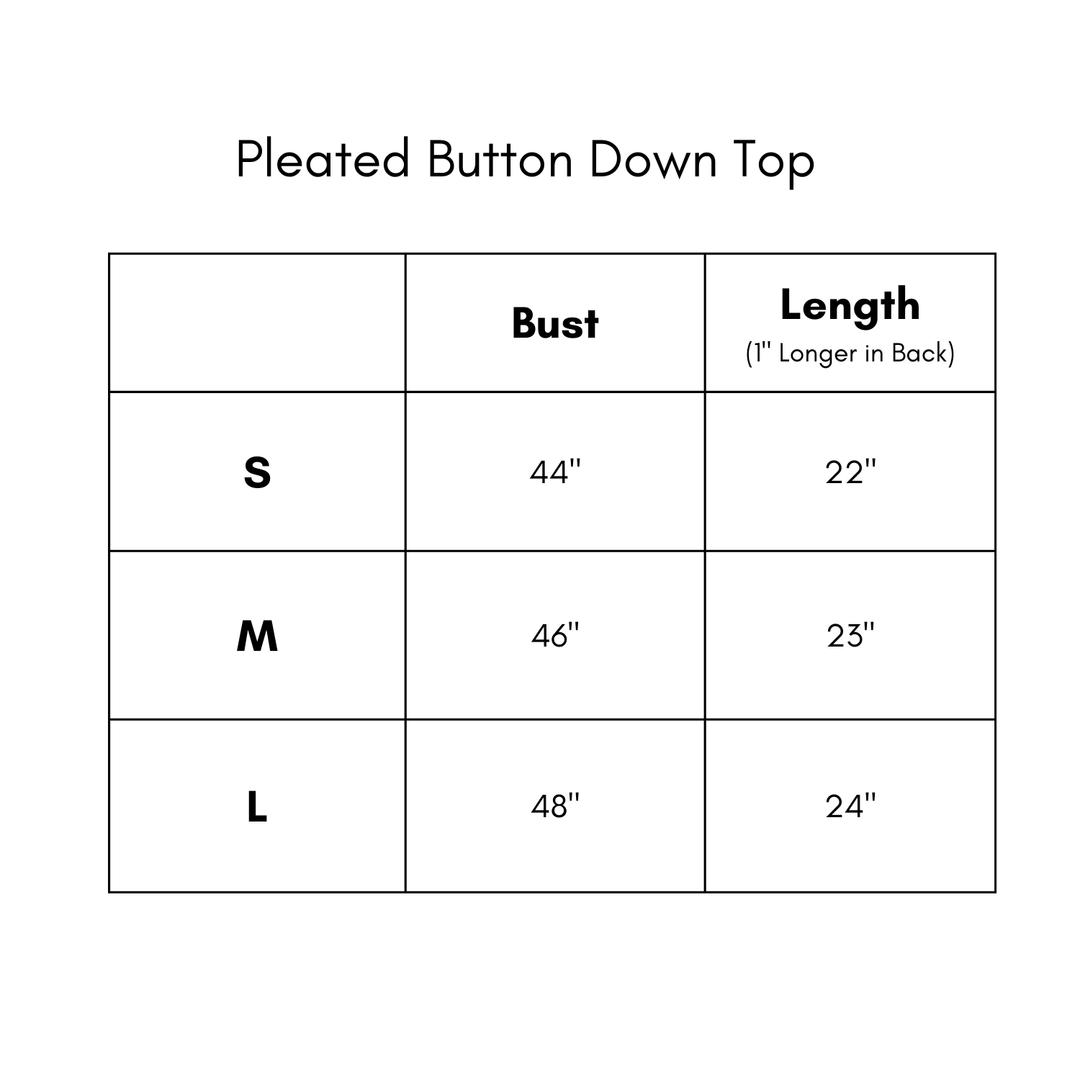 Pleated Button Down Top

| | Bust | Length (1" Longer in Back) |
|---|---|---|
| S | 44" | 22" |
| M | 46" | 23" |
| L | 48" | 24" |